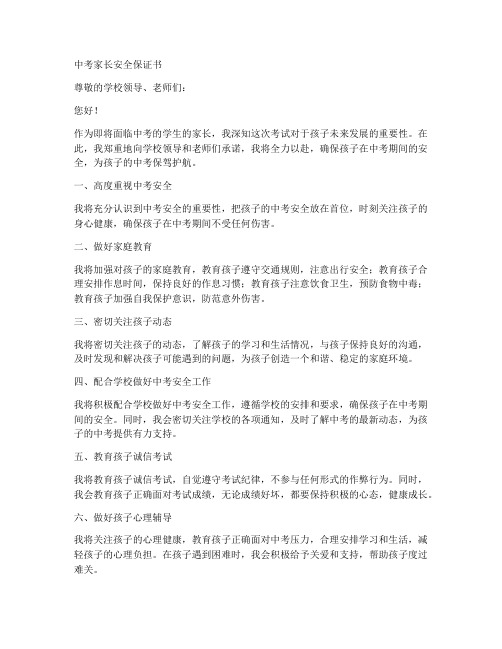 中考家长安全保证书

尊敬的学校领导、老师们：

您好！

作为即将面临中考的学生的家长，我深知这次考试对于孩子未来发展的重要性。在此，我郑重地向学校领导和老师们承诺，我将全力以赴，确保孩子在中考期间的安全，为孩子的中考保驾护航。

一、高度重视中考安全

我将充分认识到中考安全的重要性，把孩子的中考安全放在首位，时刻关注孩子的身心健康，确保孩子在中考期间不受任何伤害。

二、做好家庭教育

我将加强对孩子的家庭教育，教育孩子遵守交通规则，注意出行安全；教育孩子合理安排作息时间，保持良好的作息习惯；教育孩子注意饮食卫生，预防食物中毒；教育孩子加强自我保护意识，防范意外伤害。

三、密切关注孩子动态

我将密切关注孩子的动态，了解孩子的学习和生活情况，与孩子保持良好的沟通，及时发现和解决孩子可能遇到的问题，为孩子创造一个和谐、稳定的家庭环境。

四、配合学校做好中考安全工作

我将积极配合学校做好中考安全工作，遵循学校的安排和要求，确保孩子在中考期间的安全。同时，我会密切关注学校的各项通知，及时了解中考的最新动态，为孩子的中考提供有力支持。

五、教育孩子诚信考试

我将教育孩子诚信考试，自觉遵守考试纪律，不参与任何形式的作弊行为。同时，我会教育孩子正确面对考试成绩，无论成绩好坏，都要保持积极的心态，健康成长。

六、做好孩子心理辅导

我将关注孩子的心理健康，教育孩子正确面对中考压力，合理安排学习和生活，减轻孩子的心理负担。在孩子遇到困难时，我会积极给予关爱和支持，帮助孩子度过难关。